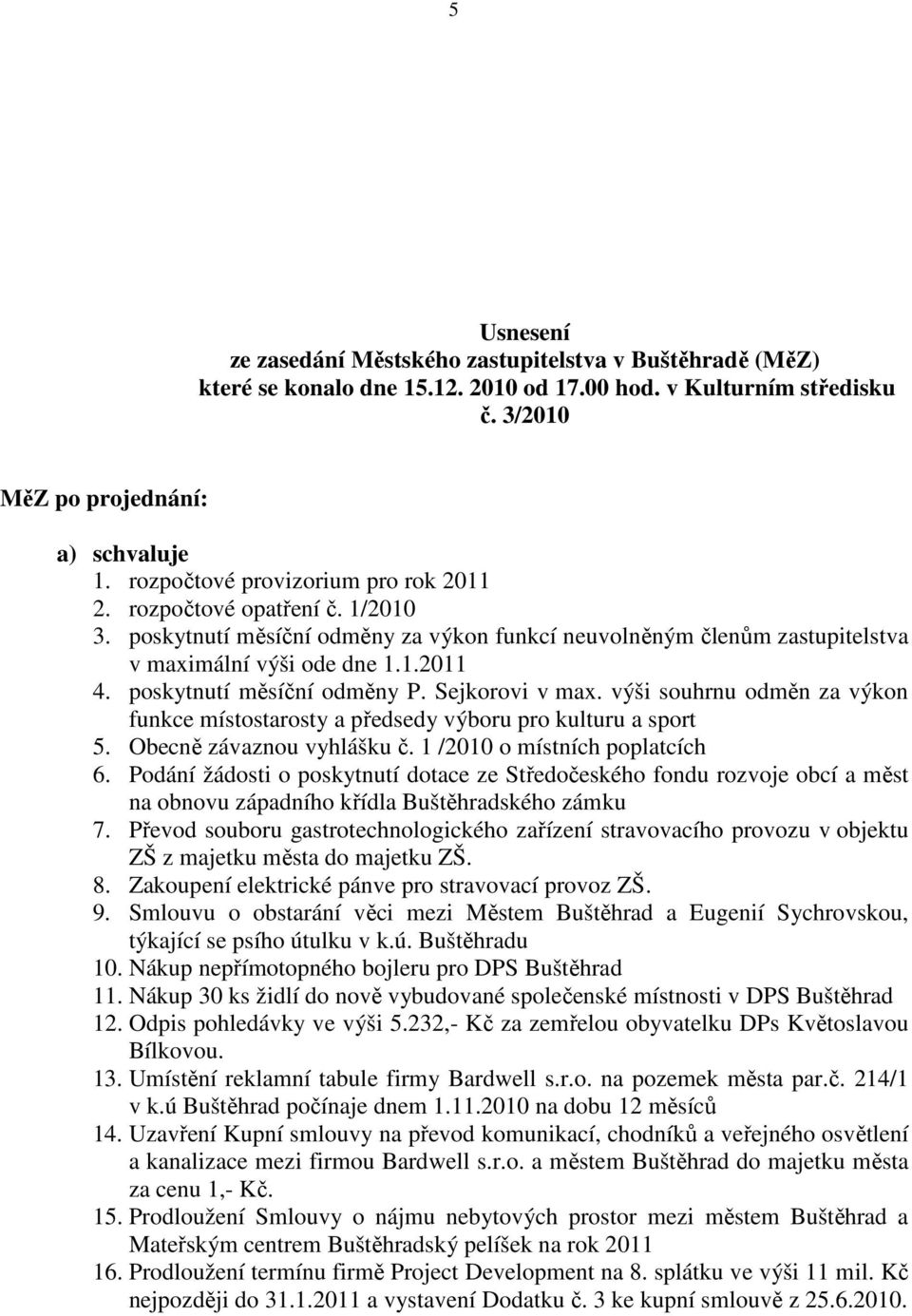 5

Usnesení
ze zasedání Městského zastupitelstva v Buštěhradě (MěZ)
které se konalo dne 15.12. 2010 od 17.00 hod. v Kulturním středisku
č. 3/2010

MěZ po projednání:

a) schvaluje
1. rozpočtové provizorium pro rok 2011
2. rozpočtové opatření č. 1/2010
3. poskytnutí měsíční odměny za výkon funkcí neuvolněným členům zastupitelstva v maximální výši ode dne 1.1.2011
4. poskytnutí měsíční odměny P. Sejkorovi v max. výši souhrnu odměn za výkon funkce místostarosty a předsedy výboru pro kulturu a sport
5. Obecně závaznou vyhlášku č. 1 /2010 o místních poplatcích
6. Podání žádosti o poskytnutí dotace ze Středočeského fondu rozvoje obcí a měst na obnovu západního křídla Buštěhradského zámku
7. Převod souboru gastrotechnologického zařízení stravovacího provozu v objektu ZŠ z majetku města do majetku ZŠ.
8. Zakoupení elektrické pánve pro stravovací provoz ZŠ.
9. Smlouvu o obstarání věci mezi Městem Buštěhrad a Eugenií Sychrovskou, týkající se psího útulku v k.ú. Buštěhradu
10. Nákup nepřímotopného bojleru pro DPS Buštěhrad
11. Nákup 30 ks židlí do nově vybudované společenské místnosti v DPS Buštěhrad
12. Odpis pohledávky ve výši 5.232,- Kč za zemřelou obyvatelku DPs Květoslavou Bílkovou.
13. Umístění reklamní tabule firmy Bardwell s.r.o. na pozemek města par.č. 214/1 v k.ú Buštěhrad počínaje dnem 1.11.2010 na dobu 12 měsíců
14. Uzavření Kupní smlouvy na převod komunikací, chodníků a veřejného osvětlení a kanalizace mezi firmou Bardwell s.r.o. a městem Buštěhrad do majetku města za cenu 1,- Kč.
15. Prodloužení Smlouvy o nájmu nebytových prostor mezi městem Buštěhrad a Mateřským centrem Buštěhradský pelíšek na rok 2011
16. Prodloužení termínu firmě Project Development na 8. splátku ve výši 11 mil. Kč nejpozději do 31.1.2011 a vystavení Dodatku č. 3 ke kupní smlouvě z 25.6.2010.